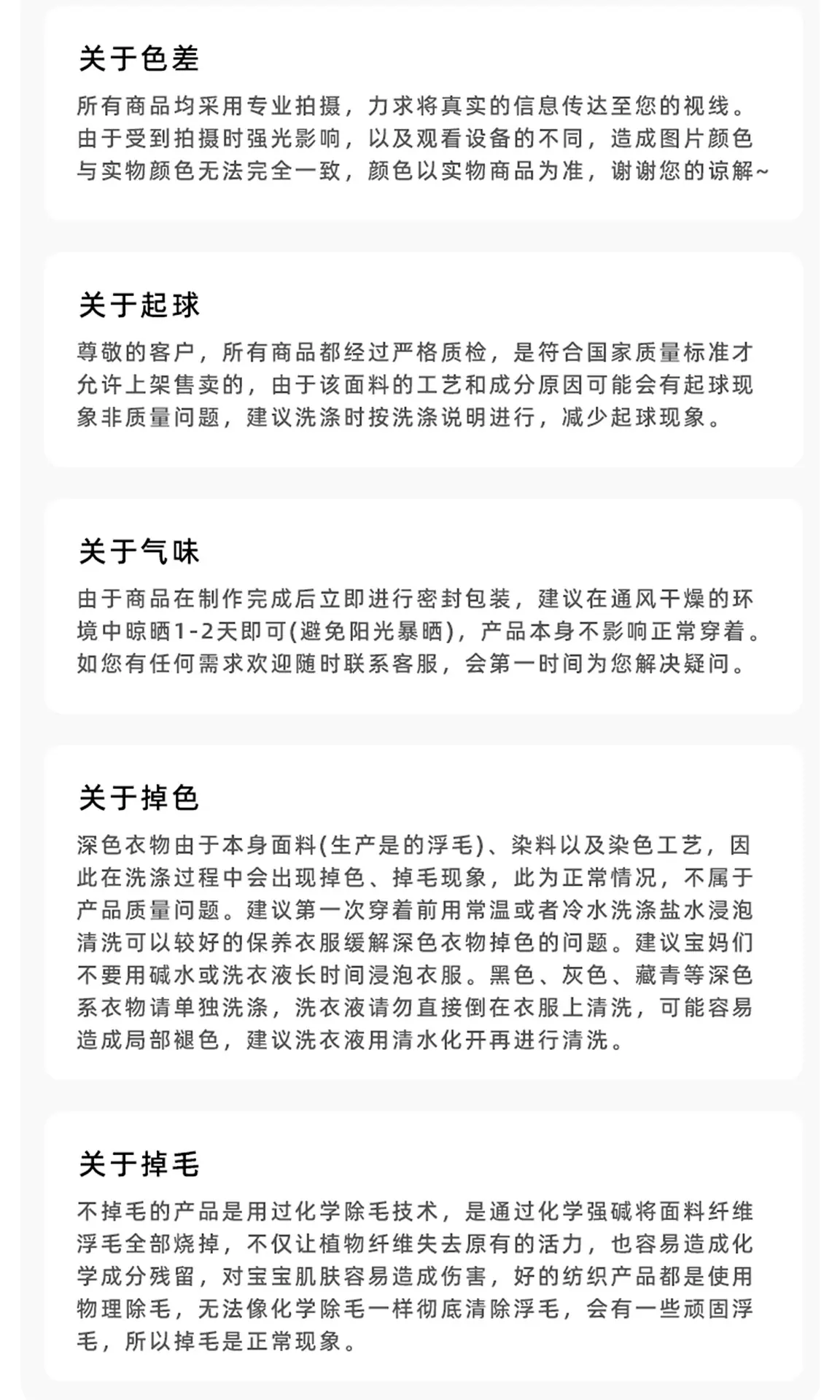 关于色差

所有商品均采用专业拍摄，力求将真实的信息传达至您的视线。由于受到拍摄时强光影响，以及观看设备的不同，造成图片颜色与实物颜色无法完全一致，颜色以实物商品为准，谢谢您的谅解~

关于起球

尊敬的客户，所有商品都经过严格质检，是符合国家质量标准才允许上架售卖的，由于该面料的工艺和成分原因可能会有起球现象非质量问题，建议洗涤时按洗涤说明进行，减少起球现象。

关于气味

由于商品在制作完成后立即进行密封包装，建议在通风干燥的环境中晾晒1-2天即可(避免阳光暴晒)，产品本身不影响正常穿着。如您有任何需求欢迎随时联系客服，会第一时间为您解决疑问。

关于掉色

深色衣物由于本身面料(生产是的浮毛)、染料以及染色工艺，因此在洗涤过程中会出现掉色、掉毛现象，此为正常情况，不属于产品质量问题。建议第一次穿着前用常温或者冷水洗涤盐水浸泡清洗可以较好的保养衣服缓解深色衣物掉色的问题。建议宝妈们不要用碱水或洗衣液长时间浸泡衣服。黑色、灰色、藏青等深色系衣物请单独洗涤，洗衣液请勿直接倒在衣服上清洗，可能容易造成局部褪色，建议洗衣液用清水化开再进行清洗。

关于掉毛

不掉毛的产品是用过化学除毛技术，是通过化学强碱将面料纤维浮毛全部烧掉，不仅让植物纤维失去原有的活力，也容易造成化学成分残留，对宝宝肌肤容易造成伤害，好的纺织产品都是使用物理除毛，无法像化学除毛一样彻底清除浮毛，会有一些顽固浮毛，所以掉毛是正常现象。